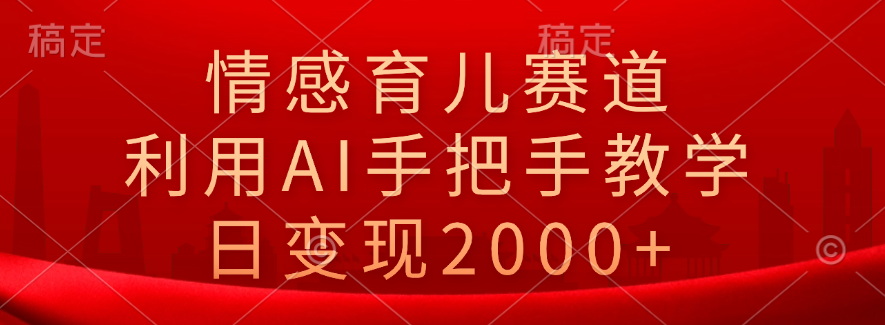 稿定

稿定

情感育儿赛道
利用AI手把手教学
日变现2000+

©